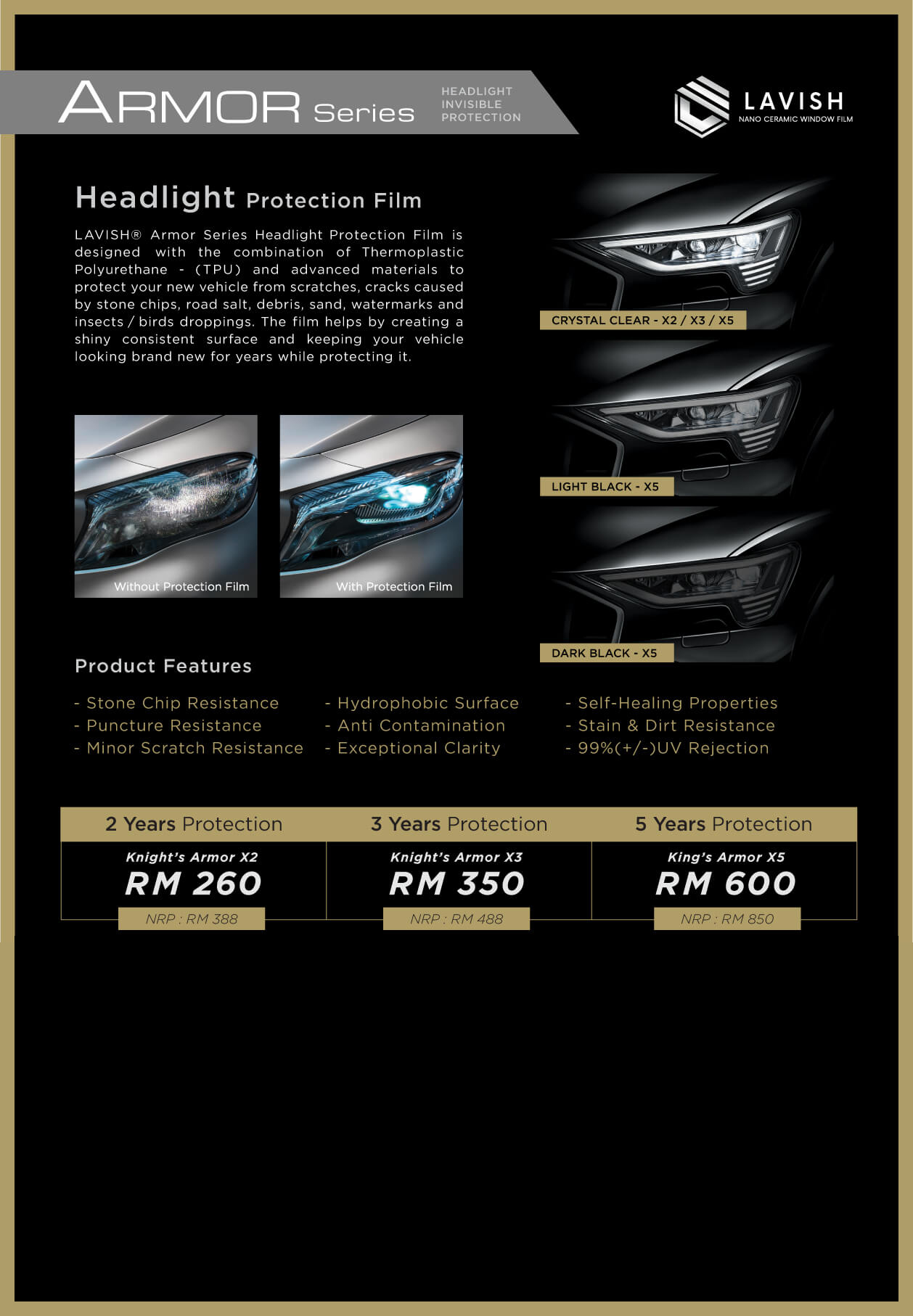 ARMOR Series HEADLIGHT INVISIBLE PROTECTION

LAVISH
NANO CERAMIC WINDOW FILM

Headlight Protection Film

LAVISH® Armor Series Headlight Protection Film is designed with the combination of Thermoplastic Polyurethane - (TPU) and advanced materials to protect your new vehicle from scratches, cracks caused by stone chips, road salt, debris, sand, watermarks and insects / birds droppings. The film helps by creating a shiny consistent surface and keeping your vehicle looking brand new for years while protecting it.

CRYSTAL CLEAR - X2 / X3 / X5

LIGHT BLACK - X5

DARK BLACK - X5

Without Protection Film

With Protection Film

Product Features

- Stone Chip Resistance
- Puncture Resistance
- Minor Scratch Resistance

- Hydrophobic Surface
- Anti Contamination
- Exceptional Clarity

- Self-Healing Properties
- Stain & Dirt Resistance
- 99%(+/-)UV Rejection

| 2 Years Protection | 3 Years Protection | 5 Years Protection |
|---|---|---|
| Knight's Armor X2 RM 260 NRP : RM 388 | Knight's Armor X3 RM 350 NRP : RM 488 | King's Armor X5 RM 600 NRP : RM 850 |